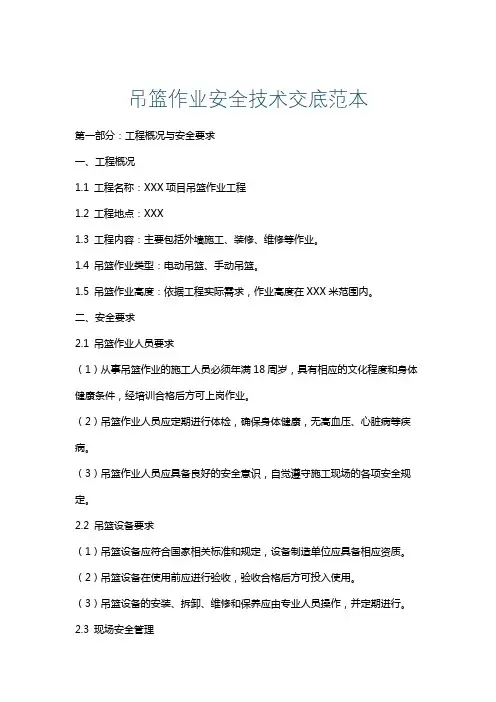 吊篮作业安全技术交底范本

第一部分：工程概况与安全要求

一、工程概况

1.1 工程名称：XXX 项目吊篮作业工程

1.2 工程地点：XXX

1.3 工程内容：主要包括外墙施工、装修、维修等作业。

1.4 吊篮作业类型：电动吊篮、手动吊篮。

1.5 吊篮作业高度：依据工程实际需求，作业高度在 XXX 米范围内。

二、安全要求

2.1 吊篮作业人员要求

（1）从事吊篮作业的施工人员必须年满 18 周岁，具有相应的文化程度和身体健康条件，经培训合格后方可上岗作业。

（2）吊篮作业人员应定期进行体检，确保身体健康，无高血压、心脏病等疾病。

（3）吊篮作业人员应具备良好的安全意识，自觉遵守施工现场的各项安全规定。

2.2 吊篮设备要求

（1）吊篮设备应符合国家相关标准和规定，设备制造单位应具备相应资质。

（2）吊篮设备在使用前应进行验收，验收合格后方可投入使用。

（3）吊篮设备的安装、拆卸、维修和保养应由专业人员操作，并定期进行。

2.3 现场安全管理